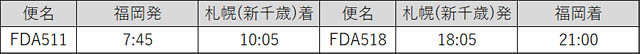 | 便名 | 福岡発 | 札幌(新千歳)着 | 便名 | 札幌(新千歳)発 | 福岡着 |
|---|---|---|---|---|---|
| FDA511 | 7:45 | 10:05 | FDA518 | 18:05 | 21:00 |